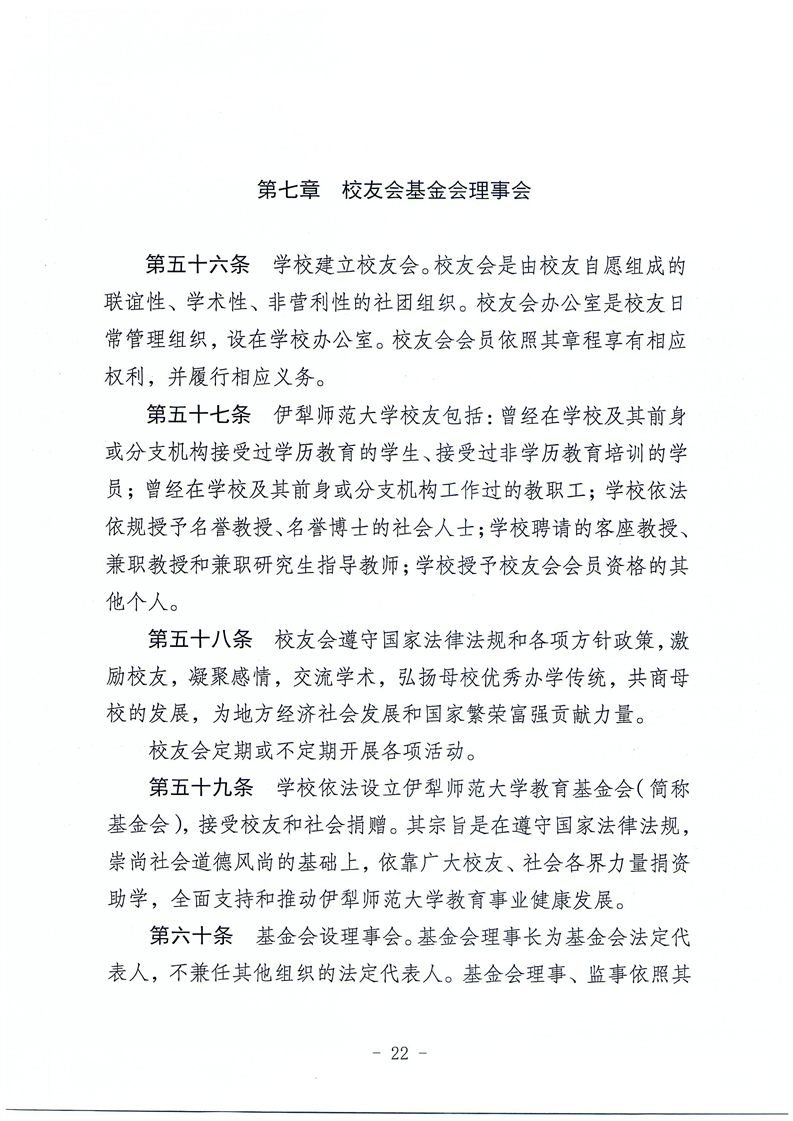 第七章　校友会基金会理事会

第五十六条　学校建立校友会。校友会是由校友自愿组成的联谊性、学术性、非营利性的社团组织。校友会办公室是校友日常管理组织，设在学校办公室。校友会会员依照其章程享有相应权利，并履行相应义务。

第五十七条　伊犁师范大学校友包括：曾经在学校及其前身或分支机构接受过学历教育的学生、接受过非学历教育培训的学员；曾经在学校及其前身或分支机构工作过的教职工；学校依法依规授予名誉教授、名誉博士的社会人士；学校聘请的客座教授、兼职教授和兼职研究生指导教师；学校授予校友会会员资格的其他个人。

第五十八条　校友会遵守国家法律法规和各项方针政策，激励校友，凝聚感情，交流学术，弘扬母校优秀办学传统，共商母校的发展，为地方经济社会发展和国家繁荣富强贡献力量。

校友会定期或不定期开展各项活动。

第五十九条　学校依法设立伊犁师范大学教育基金会（简称基金会），接受校友和社会捐赠。其宗旨是在遵守国家法律法规，崇尚社会道德风尚的基础上，依靠广大校友、社会各界力量捐资助学，全面支持和推动伊犁师范大学教育事业健康发展。

第六十条　基金会设理事会。基金会理事长为基金会法定代表人，不兼任其他组织的法定代表人。基金会理事、监事依照其

- 22 -